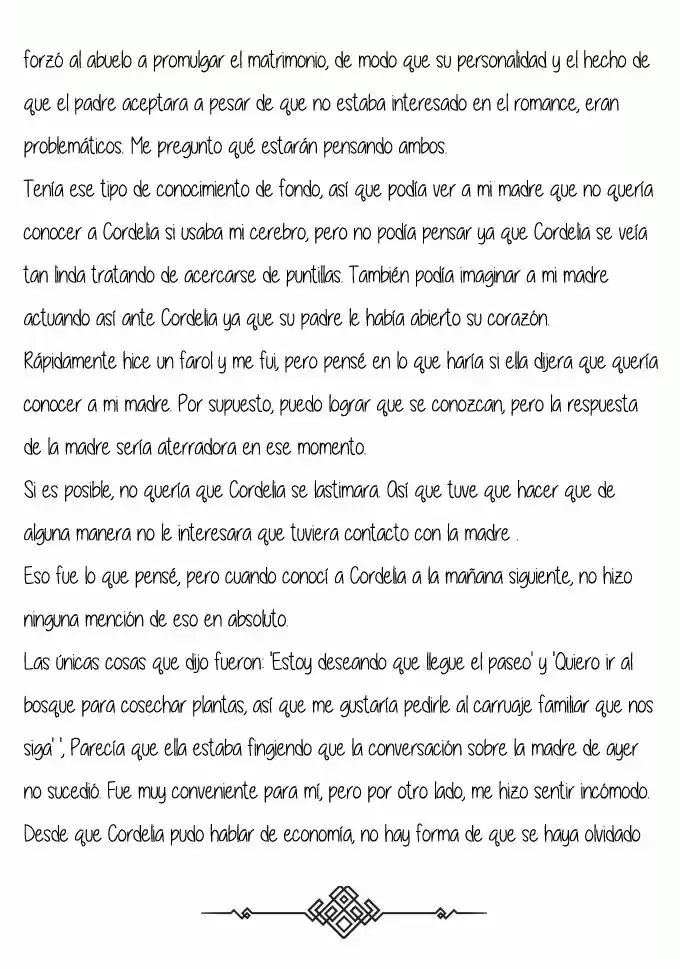 forzó al abuelo a promulgar el matrimonio, de modo que su personalidad y el hecho de que el padre aceptara a pesar de que no estaba interesado en el romance, eran problemáticos. Me pregunto qué estarán pensando ambos.
Tenía ese tipo de conocimiento de fondo, así que podía ver a mi madre que no quería conocer a Cordelia si usaba mi cerebro, pero no podía pensar ya que Cordelia se veía tan linda tratando de acercarse de puntillas. También podía imaginar a mi madre actuando así ante Cordelia ya que su padre le había abierto su corazón.
Rápidamente hice un farol y me fui, pero pensé en lo que haría si ella dijera que quería conocer a mi madre. Por supuesto, puedo lograr que se conozcan, pero la respuesta de la madre sería aterradora en ese momento.
Si es posible, no quería que Cordelia se lastimara. Así que tuve que hacer que de alguna manera no le interesara que tuviera contacto con la madre .
Eso fue lo que pensé, pero cuando conocí a Cordelia a la mañana siguiente, no hizo ninguna mención de eso en absoluto.
Las únicas cosas que dijo fueron: 'Estoy deseando que llegue el paseo' y 'Quiero ir al bosque para cosechar plantas, así que me gustaría pedirle al carruaje familiar que nos siga' ', Parecía que ella estaba fingiendo que la conversación sobre la madre de ayer no sucedió. Fue muy conveniente para mí, pero por otro lado, me hizo sentir incómodo.
Desde que Cordelia pudo hablar de economía, no hay forma de que se haya olvidado